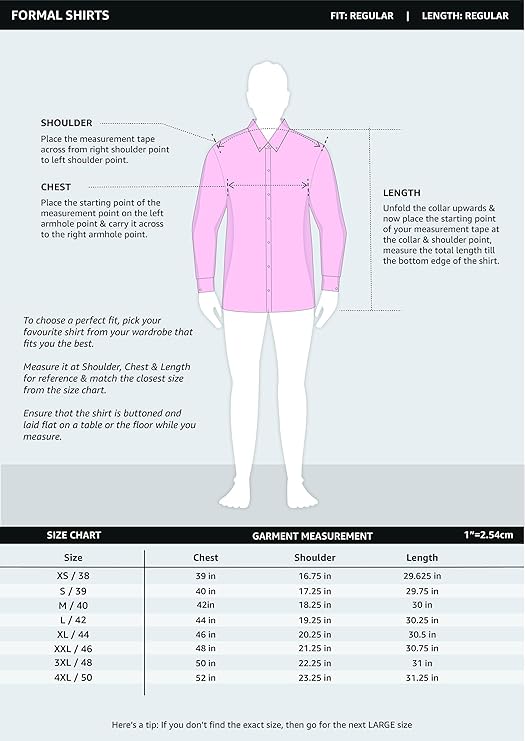 FORMAL SHIRTS

FIT: REGULAR | LENGTH: REGULAR

SHOULDER
Place the measurement tape across from right shoulder point to left shoulder point.

CHEST
Place the starting point of the measurement point on the left armhole point & carry it across to the right armhole point.

LENGTH
Unfold the collar upwards & now place the starting point of your measurement tape at the collar & shoulder point, measure the total length till the bottom edge of the shirt.

To choose a perfect fit, pick your favourite shirt from your wardrobe that fits you the best.

Measure it at Shoulder, Chest & Length for reference & match the closest size from the size chart.

Ensure that the shirt is buttoned and laid flat on a table or the floor while you measure.

SIZE CHART

GARMENT MEASUREMENT

1"=2.54cm

| Size | Chest | Shoulder | Length |
|---|---|---|---|
| XS / 38 | 39 in | 16.75 in | 29.625 in |
| S / 39 | 40 in | 17.25 in | 29.75 in |
| M / 40 | 42in | 18.25 in | 30 in |
| L / 42 | 44 in | 19.25 in | 30.25 in |
| XL / 44 | 46 in | 20.25 in | 30.5 in |
| XXL / 46 | 48 in | 21.25 in | 30.75 in |
| 3XL / 48 | 50 in | 22.25 in | 31 in |
| 4XL / 50 | 52 in | 23.25 in | 31.25 in |

Here's a tip: If you don't find the exact size, then go for the next LARGE size